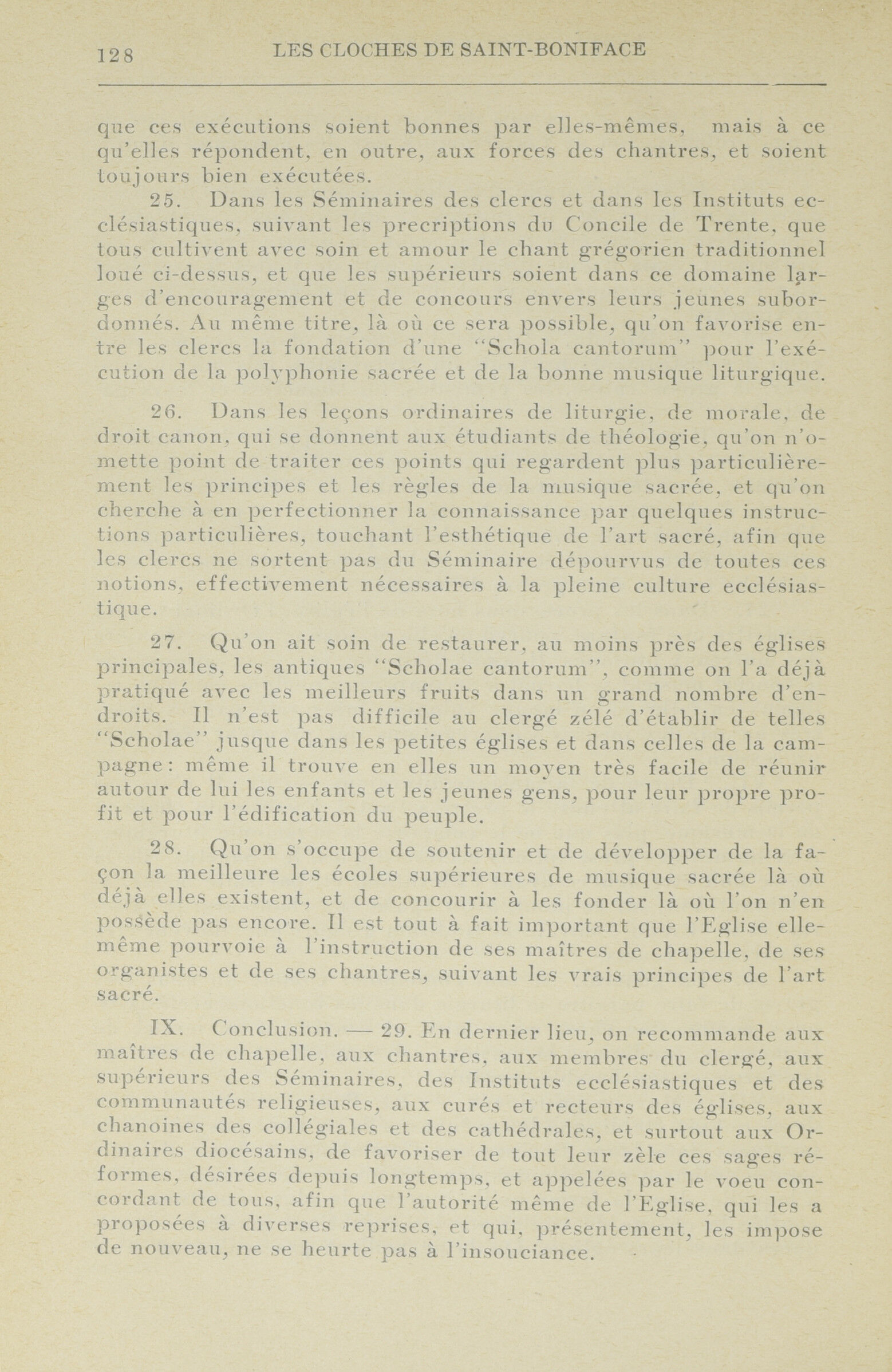 128 LES CLOCHES DE SAINT-BONIFACE

que ces exécutions soient bonnes par elles-mêmes, mais à ce qu'elles répondent, en outre, aux forces des chantres, et soient toujours bien exécutées.

25. Dans les Séminaires des clercs et dans les Instituts ecclésiastiques, suivant les precriptions du Concile de Trente, que tous cultivent avec soin et amour le chant grégorien traditionnel loué ci-dessus, et que les supérieurs soient dans ce domaine larges d'encouragement et de concours envers leurs jeunes subordonnés. Au même titre, là où ce sera possible, qu'on favorise entre les clercs la fondation d'une "Schola cantorum" pour l'exécution de la polyphonie sacrée et de la bonne musique liturgique.

26. Dans les leçons ordinaires de liturgie, de morale, de droit canon, qui se donnent aux étudiants de théologie, qu'on n'omette point de traiter ces points qui regardent plus particulièrement les principes et les règles de la musique sacrée, et qu'on cherche à en perfectionner la connaissance par quelques instructions particulières, touchant l'esthétique de l'art sacré, afin que les clercs ne sortent pas du Séminaire dépourvus de toutes ces notions, effectivement nécessaires à la pleine culture ecclésiastique.

27. Qu'on ait soin de restaurer, au moins près des églises principales, les antiques "Scholae cantorum", comme on l'a déjà pratiqué avec les meilleurs fruits dans un grand nombre d'endroits. Il n'est pas difficile au clergé zélé d'établir de telles "Scholae" jusque dans les petites églises et dans celles de la campagne: même il trouve en elles un moyen très facile de réunir autour de lui les enfants et les jeunes gens, pour leur propre profit et pour l'édification du peuple.

28. Qu'on s'occupe de soutenir et de développer de la façon la meilleure les écoles supérieures de musique sacrée là où déjà elles existent, et de concourir à les fonder là où l'on n'en possède pas encore. Il est tout à fait important que l'Eglise elle-même pourvoie à l'instruction de ses maîtres de chapelle, de ses organistes et de ses chantres, suivant les vrais principes de l'art sacré.

IX. Conclusion. — 29. En dernier lieu, on recommande aux maîtres de chapelle, aux chantres, aux membres du clergé, aux supérieurs des Séminaires, des Instituts ecclésiastiques et des communautés religieuses, aux curés et recteurs des églises, aux chanoines des collégiales et des cathédrales, et surtout aux Ordinaires diocésains, de favoriser de tout leur zèle ces sages réformes, désirées depuis longtemps, et appelées par le voeu concordant de tous, afin que l'autorité même de l'Eglise, qui les a proposées à diverses reprises, et qui, présentement, les impose de nouveau, ne se heurte pas à l'insouciance.